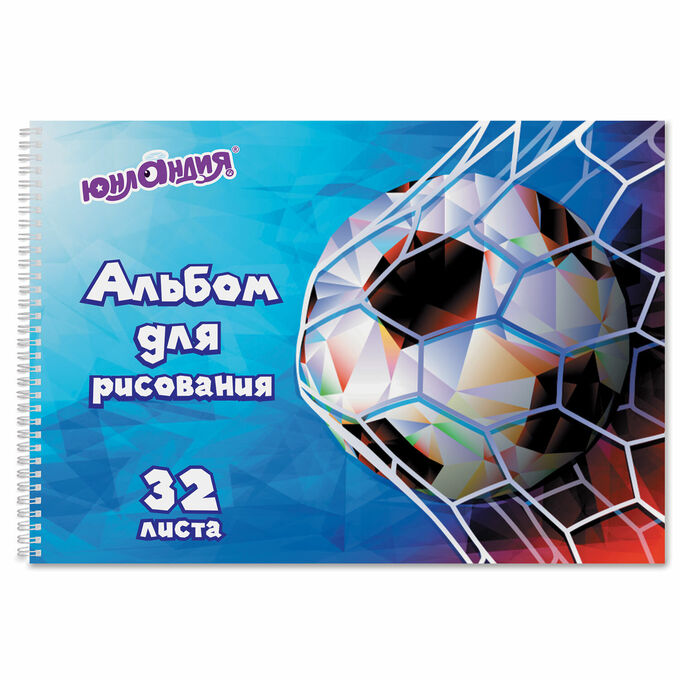 ЮНЛАНДИЯ®

Альбом для рисования

32 листа